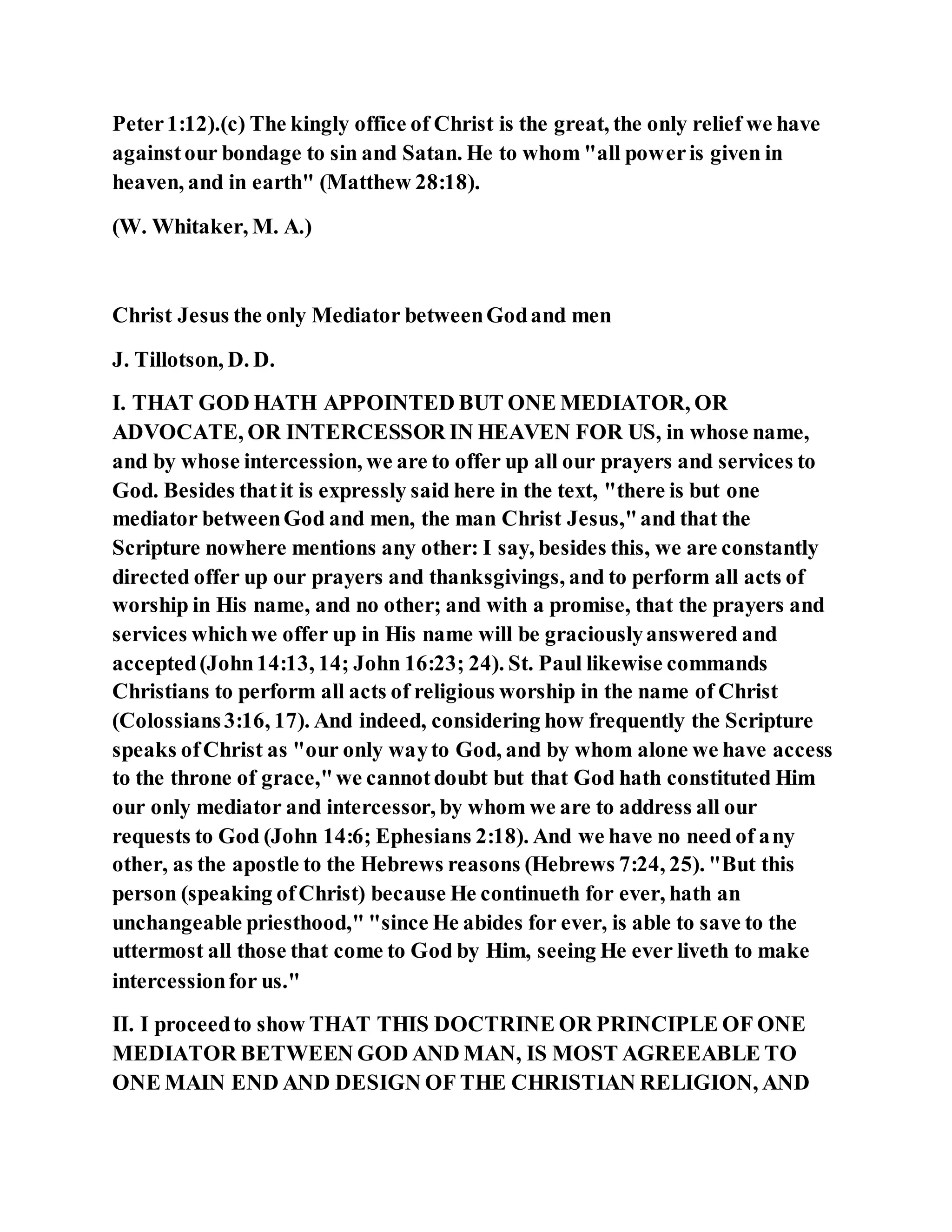 Peter 1:12).(c) The kingly office of Christ is the great, the only relief we have against our bondage to sin and Satan. He to whom "all power is given in heaven, and in earth" (Matthew 28:18).

(W. Whitaker, M. A.)

Christ Jesus the only Mediator between God and men

J. Tillotson, D. D.

I. THAT GOD HATH APPOINTED BUT ONE MEDIATOR, OR ADVOCATE, OR INTERCESSOR IN HEAVEN FOR US, in whose name, and by whose intercession, we are to offer up all our prayers and services to God. Besides that it is expressly said here in the text, "there is but one mediator between God and men, the man Christ Jesus," and that the Scripture nowhere mentions any other: I say, besides this, we are constantly directed offer up our prayers and thanksgivings, and to perform all acts of worship in His name, and no other; and with a promise, that the prayers and services which we offer up in His name will be graciously answered and accepted (John 14:13, 14; John 16:23; 24). St. Paul likewise commands Christians to perform all acts of religious worship in the name of Christ (Colossians 3:16, 17). And indeed, considering how frequently the Scripture speaks of Christ as "our only way to God, and by whom alone we have access to the throne of grace," we cannot doubt but that God hath constituted Him our only mediator and intercessor, by whom we are to address all our requests to God (John 14:6; Ephesians 2:18). And we have no need of any other, as the apostle to the Hebrews reasons (Hebrews 7:24, 25). "But this person (speaking of Christ) because He continueth for ever, hath an unchangeable priesthood," "since He abides for ever, is able to save to the uttermost all those that come to God by Him, seeing He ever liveth to make intercession for us."

II. I proceed to show THAT THIS DOCTRINE OR PRINCIPLE OF ONE MEDIATOR BETWEEN GOD AND MAN, IS MOST AGREEABLE TO ONE MAIN END AND DESIGN OF THE CHRISTIAN RELIGION, AND